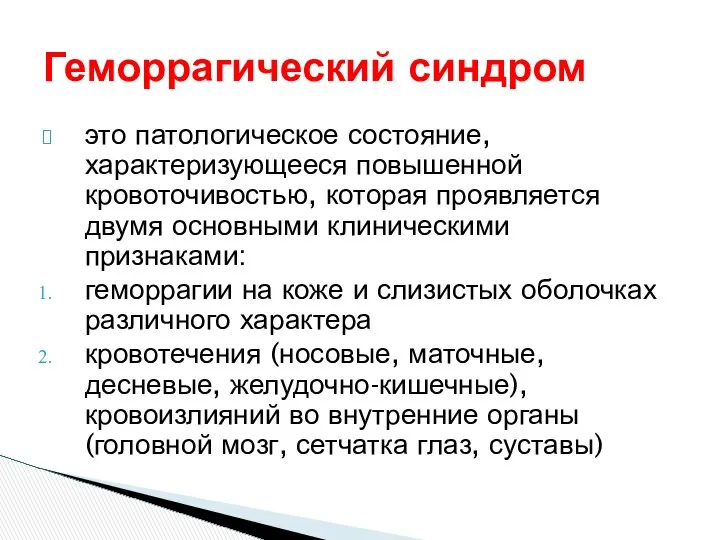 Геморрагический синдром

это патологическое состояние, характеризующееся повышенной кровоточивостью, которая проявляется двумя основными клиническими признаками:

1. геморрагии на коже и слизистых оболочках различного характера
2. кровотечения (носовые, маточные, десневые, желудочно-кишечные), кровоизлияний во внутренние органы (головной мозг, сетчатка глаз, суставы)